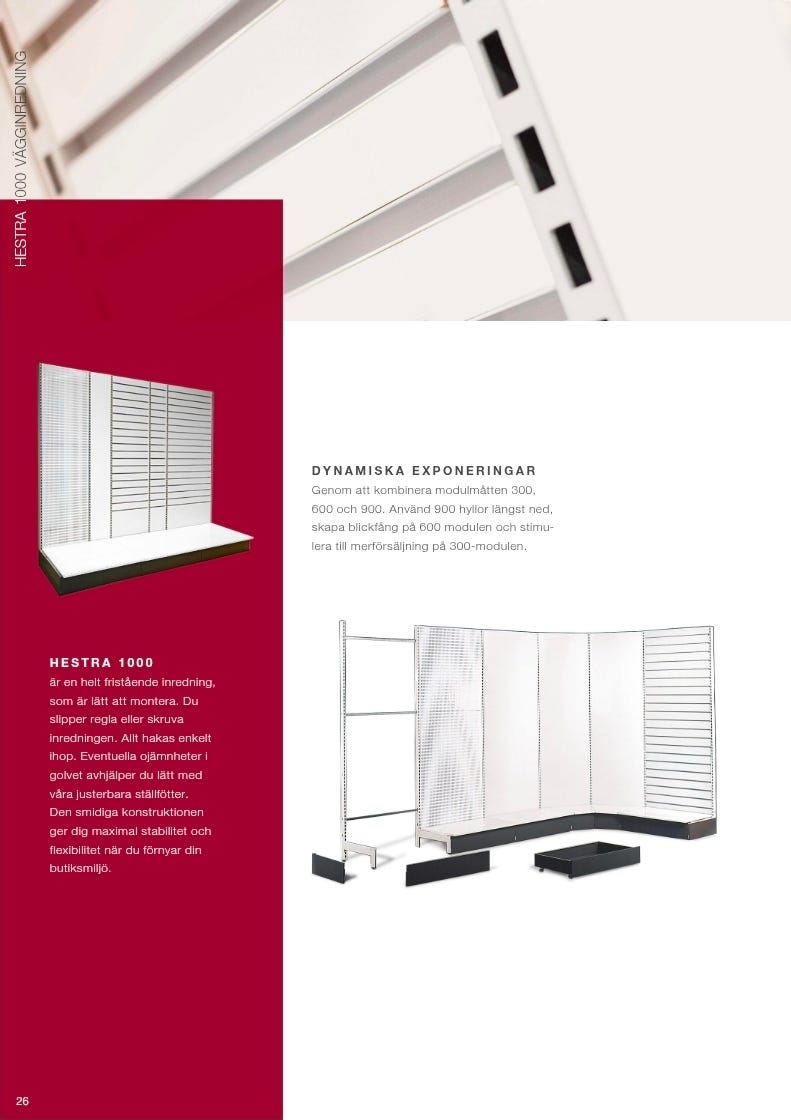 HESTRA 1000 VÄGGINREDNING

DYNAMISKA EXPONERINGAR
Genom att kombinera modulmåtten 300, 600 och 900. Använd 900 hyllor längst ned, skapa blickfång på 600 modulen och stimulera till merförsäljning på 300-modulen.

HESTRA 1000
är en helt fristående inredning, som är lätt att montera. Du slipper regla eller skruva inredningen. Allt hakas enkelt ihop. Eventuella ojämnheter i golvet avhjälper du lätt med våra justerbara ställfötter. Den smidiga konstruktionen ger dig maximal stabilitet och flexibilitet när du förnyar din butiksmiljö.

26